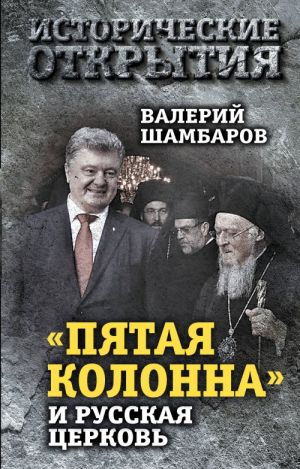 ИСТОРИЧЕСКИЕ ОТКРЫТИЯ

ВАЛЕРИЙ ШАМБАРОВ

«ПЯТАЯ КОЛОННА» И РУССКАЯ ЦЕРКОВЬ